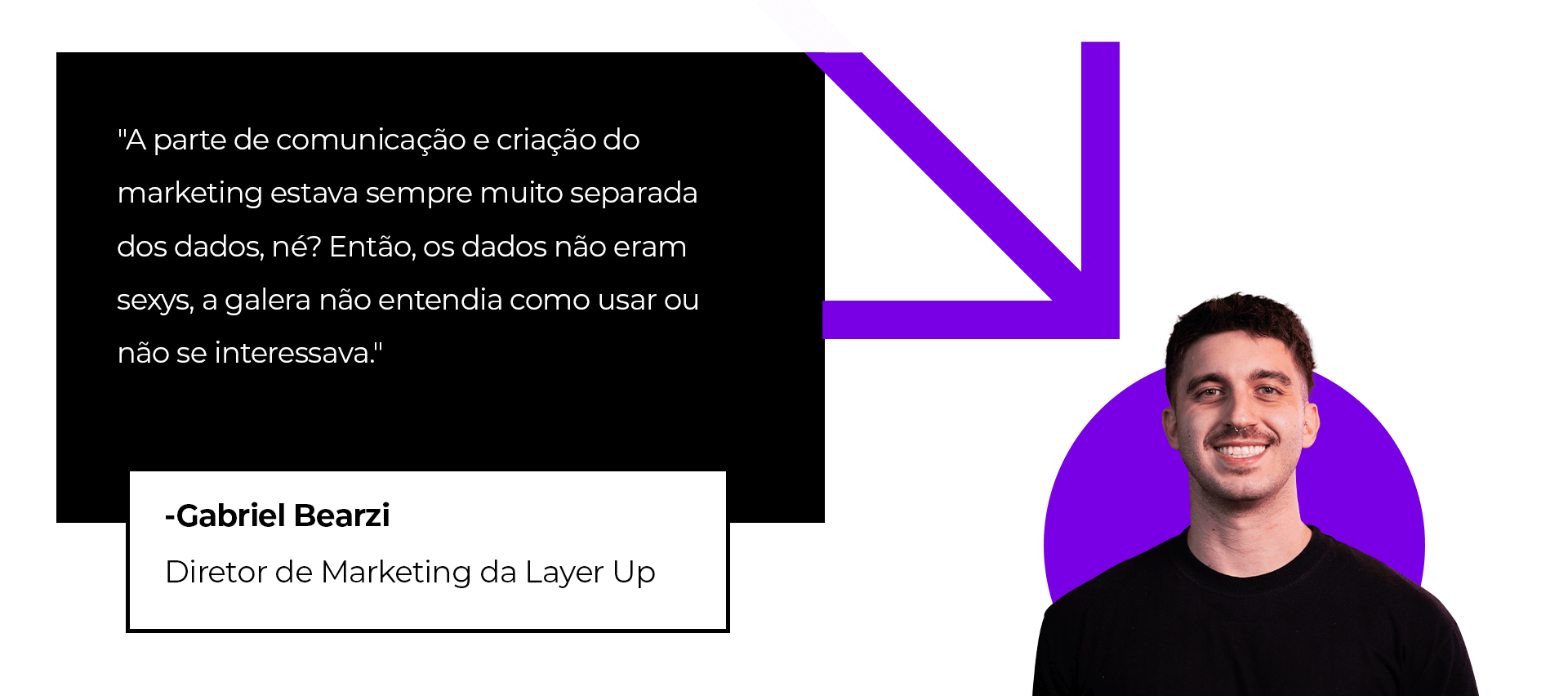 "A parte de comunicação e criação do marketing estava sempre muito separada dos dados, né? Então, os dados não eram sexys, a galera não entendia como usar ou não se interessava."

-Gabriel Bearzi

Diretor de Marketing da Layer Up